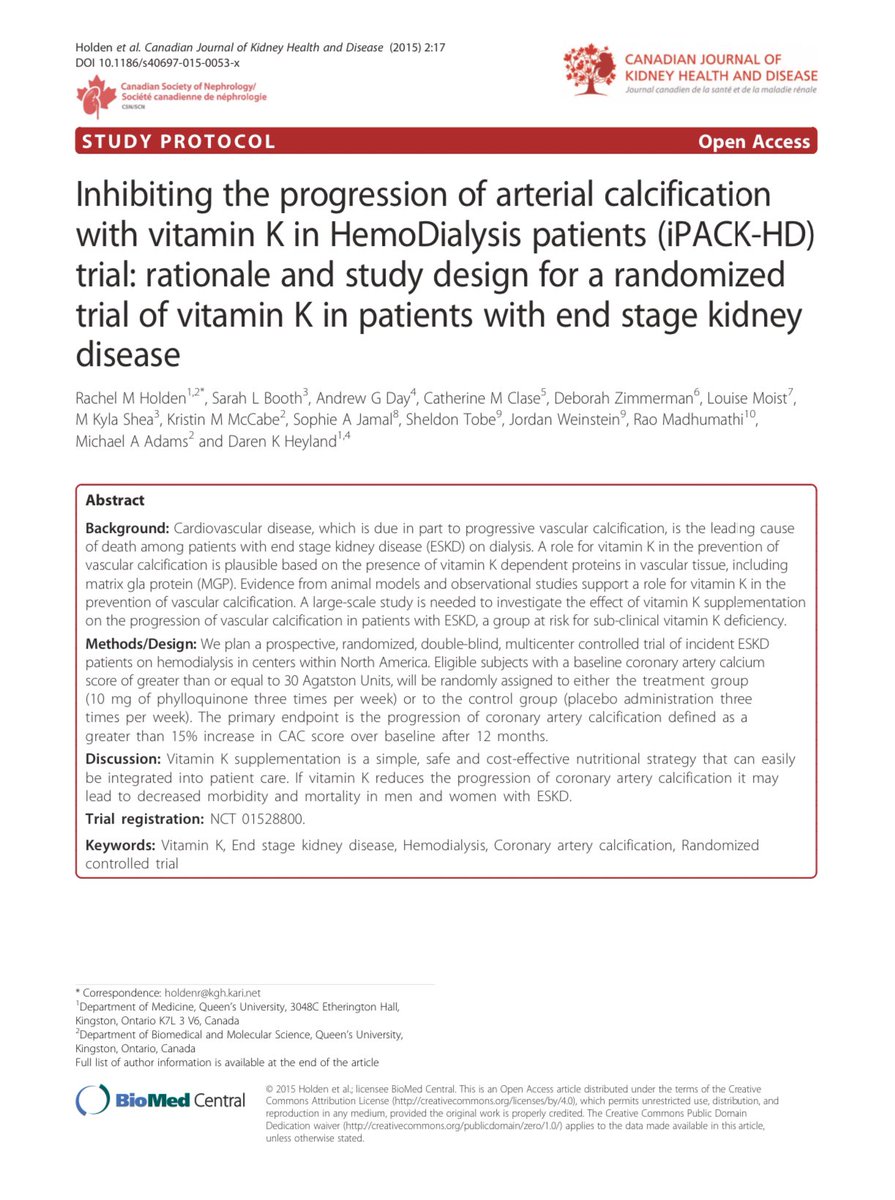 Holden et al. Canadian Journal of Kidney Health and Disease (2015) 2:17
DOI 10.1186/s40697-015-0053-x

Canadian Society of Nephrology/
Société canadienne de néphrologie
CSN/SCN

CANADIAN JOURNAL OF
KIDNEY HEALTH AND DISEASE
Journal canadien de la santé et de la maladie rénale

STUDY PROTOCOL

Open Access

Inhibiting the progression of arterial calcification with vitamin K in HemoDialysis patients (iPACK-HD) trial: rationale and study design for a randomized trial of vitamin K in patients with end stage kidney disease

Rachel M Holden$^{1,2*}$, Sarah L Booth$^{3}$, Andrew G Day$^{4}$, Catherine M Clase$^{5}$, Deborah Zimmerman$^{6}$, Louise Moist$^{7}$, M Kyla Shea$^{3}$, Kristin M McCabe$^{2}$, Sophie A Jamal$^{8}$, Sheldon Tobe$^{9}$, Jordan Weinstein$^{9}$, Rao Madhumathi$^{10}$, Michael A Adams$^{2}$ and Daren K Heyland$^{1,4}$

Abstract

Background: Cardiovascular disease, which is due in part to progressive vascular calcification, is the leading cause of death among patients with end stage kidney disease (ESKD) on dialysis. A role for vitamin K in the prevention of vascular calcification is plausible based on the presence of vitamin K dependent proteins in vascular tissue, including matrix gla protein (MGP). Evidence from animal models and observational studies support a role for vitamin K in the prevention of vascular calcification. A large-scale study is needed to investigate the effect of vitamin K supplementation on the progression of vascular calcification in patients with ESKD, a group at risk for sub-clinical vitamin K deficiency.

Methods/Design: We plan a prospective, randomized, double-blind, multicenter controlled trial of incident ESKD patients on hemodialysis in centers within North America. Eligible subjects with a baseline coronary artery calcium score of greater than or equal to 30 Agatston Units, will be randomly assigned to either the treatment group (10 mg of phylloquinone three times per week) or to the control group (placebo administration three times per week). The primary endpoint is the progression of coronary artery calcification defined as a greater than 15% increase in CAC score over baseline after 12 months.

Discussion: Vitamin K supplementation is a simple, safe and cost-effective nutritional strategy that can easily be integrated into patient care. If vitamin K reduces the progression of coronary artery calcification it may lead to decreased morbidity and mortality in men and women with ESKD.

Trial registration: NCT 01528800.

Keywords: Vitamin K, End stage kidney disease, Hemodialysis, Coronary artery calcification, Randomized controlled trial

* Correspondence: holdenr@kgh.kari.net
$^{1}$Department of Medicine, Queen's University, 3048C Etherington Hall, Kingston, Ontario K7L 3 V6, Canada
$^{2}$Department of Biomedical and Molecular Science, Queen's University, Kingston, Ontario, Canada
Full list of author information is available at the end of the article

BioMed Central

© 2015 Holden et al.; licensee BioMed Central. This is an Open Access article distributed under the terms of the Creative Commons Attribution License (http://creativecommons.org/licenses/by/4.0), which permits unrestricted use, distribution, and reproduction in any medium, provided the original work is properly credited. The Creative Commons Public Domain Dedication waiver (http://creativecommons.org/publicdomain/zero/1.0/) applies to the data made available in this article, unless otherwise stated.